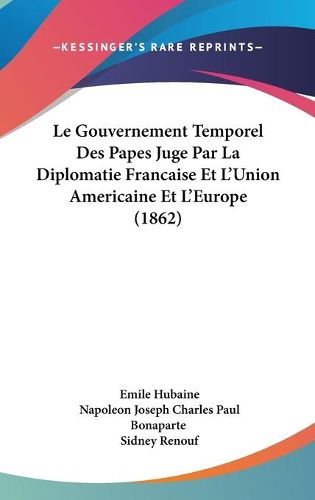 —KESSINGER'S RARE REPRINTS—

Le Gouvernement Temporel Des Papes Juge Par La Diplomatie Francaise Et L'Union Americaine Et L'Europe (1862)

Emile Hubaine
Napoleon Joseph Charles Paul Bonaparte
Sidney Renouf